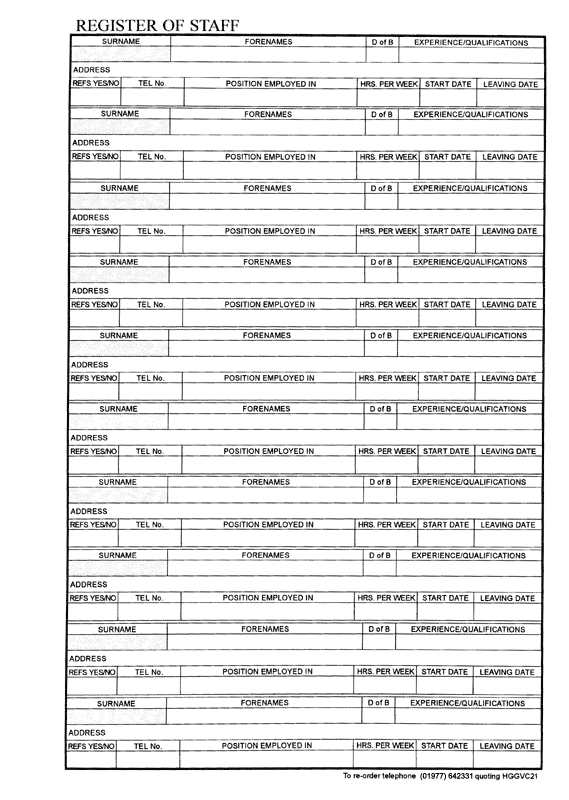 REGISTER OF STAFF

| SURNAME | FORENAMES | D of B | EXPERIENCE/QUALIFICATIONS |
|---|---|---|---|
| | | | |

ADDRESS

| REFS YES/NO | TEL No. | POSITION EMPLOYED IN | HRS. PER WEEK | START DATE | LEAVING DATE |
|---|---|---|---|---|---|
| | | | | | |

| SURNAME | FORENAMES | D of B | EXPERIENCE/QUALIFICATIONS |
|---|---|---|---|
| | | | |

ADDRESS

| REFS YES/NO | TEL No. | POSITION EMPLOYED IN | HRS. PER WEEK | START DATE | LEAVING DATE |
|---|---|---|---|---|---|
| | | | | | |

| SURNAME | FORENAMES | D of B | EXPERIENCE/QUALIFICATIONS |
|---|---|---|---|
| | | | |

ADDRESS

| REFS YES/NO | TEL No. | POSITION EMPLOYED IN | HRS. PER WEEK | START DATE | LEAVING DATE |
|---|---|---|---|---|---|
| | | | | | |

| SURNAME | FORENAMES | D of B | EXPERIENCE/QUALIFICATIONS |
|---|---|---|---|
| | | | |

ADDRESS

| REFS YES/NO | TEL No. | POSITION EMPLOYED IN | HRS. PER WEEK | START DATE | LEAVING DATE |
|---|---|---|---|---|---|
| | | | | | |

| SURNAME | FORENAMES | D of B | EXPERIENCE/QUALIFICATIONS |
|---|---|---|---|
| | | | |

ADDRESS

| REFS YES/NO | TEL No. | POSITION EMPLOYED IN | HRS. PER WEEK | START DATE | LEAVING DATE |
|---|---|---|---|---|---|
| | | | | | |

| SURNAME | FORENAMES | D of B | EXPERIENCE/QUALIFICATIONS |
|---|---|---|---|
| | | | |

ADDRESS

| REFS YES/NO | TEL No. | POSITION EMPLOYED IN | HRS. PER WEEK | START DATE | LEAVING DATE |
|---|---|---|---|---|---|
| | | | | | |

| SURNAME | FORENAMES | D of B | EXPERIENCE/QUALIFICATIONS |
|---|---|---|---|
| | | | |

ADDRESS

| REFS YES/NO | TEL No. | POSITION EMPLOYED IN | HRS. PER WEEK | START DATE | LEAVING DATE |
|---|---|---|---|---|---|
| | | | | | |

| SURNAME | FORENAMES | D of B | EXPERIENCE/QUALIFICATIONS |
|---|---|---|---|
| | | | |

ADDRESS

| REFS YES/NO | TEL No. | POSITION EMPLOYED IN | HRS. PER WEEK | START DATE | LEAVING DATE |
|---|---|---|---|---|---|
| | | | | | |

| SURNAME | FORENAMES | D of B | EXPERIENCE/QUALIFICATIONS |
|---|---|---|---|
| | | | |

ADDRESS

| REFS YES/NO | TEL No. | POSITION EMPLOYED IN | HRS. PER WEEK | START DATE | LEAVING DATE |
|---|---|---|---|---|---|
| | | | | | |

| SURNAME | FORENAMES | D of B | EXPERIENCE/QUALIFICATIONS |
|---|---|---|---|
| | | | |

ADDRESS

| REFS YES/NO | TEL No. | POSITION EMPLOYED IN | HRS. PER WEEK | START DATE | LEAVING DATE |
|---|---|---|---|---|---|
| | | | | | |

To re-order telephone (01977) 642331 quoting HGGVC21